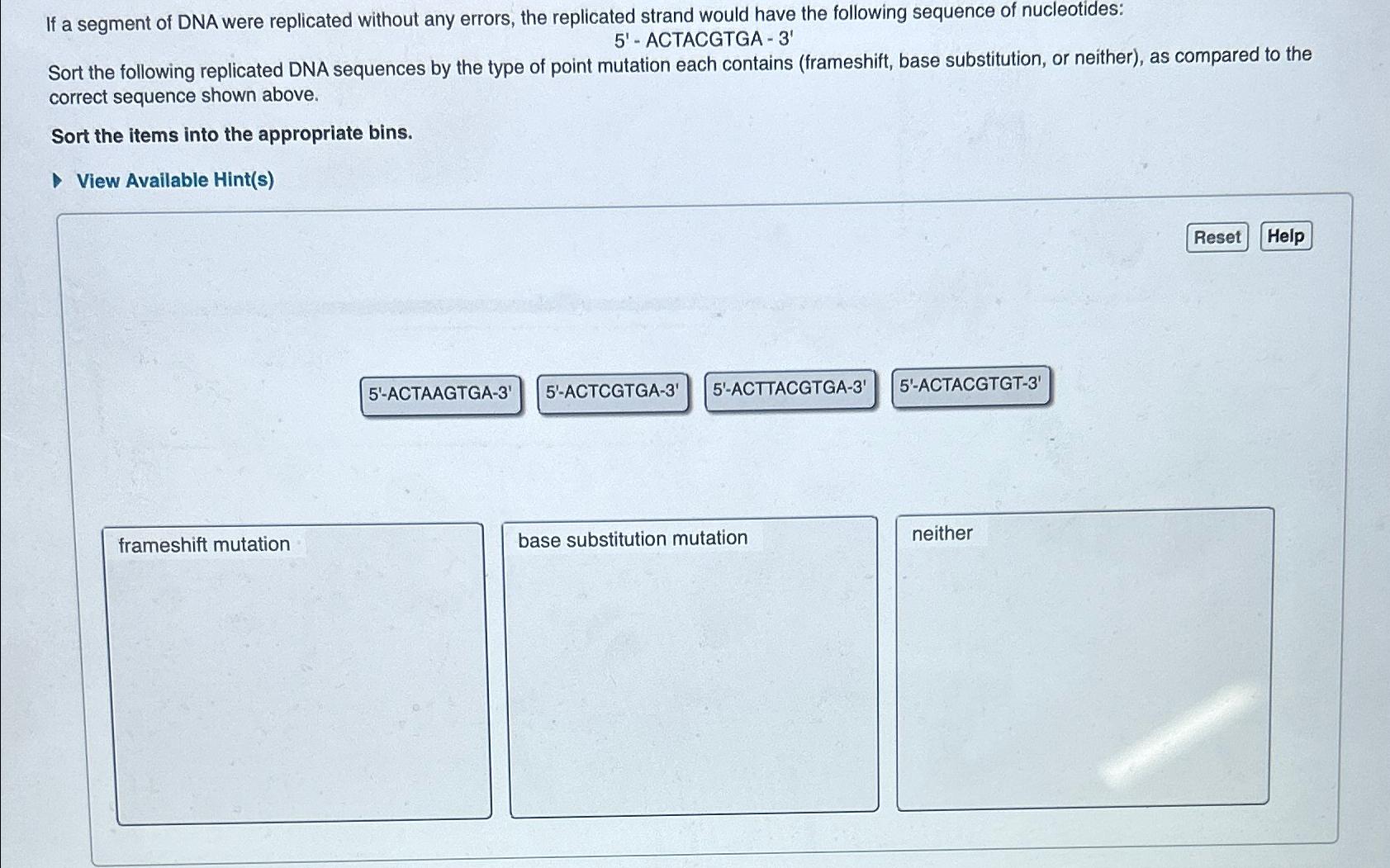 If a segment of DNA were replicated without any errors, the replicated strand would have the following sequence of nucleotides:
5' - ACTACGTGA - 3'

Sort the following replicated DNA sequences by the type of point mutation each contains (frameshift, base substitution, or neither), as compared to the correct sequence shown above.

Sort the items into the appropriate bins.

View Available Hint(s)

Reset Help

5'-ACTAAGTGA-3'
5'-ACTCGTGA-3'
5'-ACTTACGTGA-3'
5'-ACTACGTGT-3'

frameshift mutation

base substitution mutation

neither